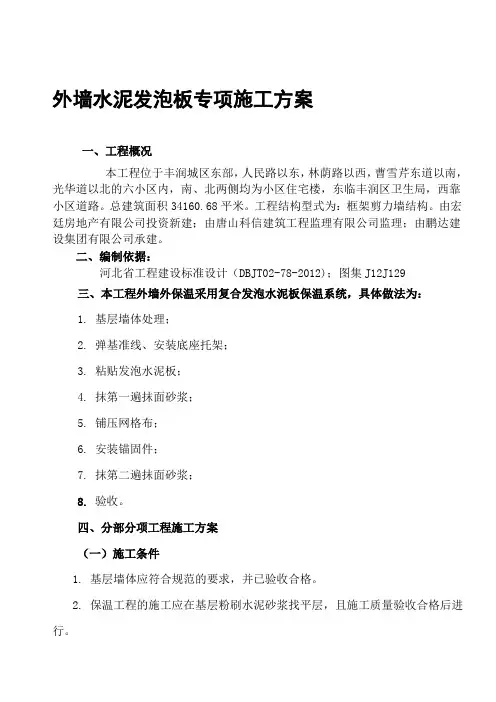 外墙水泥发泡板专项施工方案

一、工程概况

本工程位于丰润城区东部，人民路以东，林荫路以西，曹雪芹东道以南，光华道以北的六小区内，南、北两侧均为小区住宅楼，东临丰润区卫生局，西靠小区道路。总建筑面积 34160.68 平米。工程结构型式为：框架剪力墙结构。由宏廷房地产有限公司投资新建；由唐山科信建筑工程监理有限公司监理；由鹏达建设集团有限公司承建。

二、编制依据：

河北省工程建设标准设计（DBJT02-78-2012）；图集 J12J129

三、本工程外墙外保温采用复合发泡水泥板保温系统，具体做法为：

1. 基层墙体处理；

2. 弹基准线、安装底座托架；

3. 粘贴发泡水泥板；

4. 抹第一遍抹面砂浆；

5. 铺压网格布；

6. 安装锚固件；

7. 抹第二遍抹面砂浆；

8. 验收。

四、分部分项工程施工方案

（一）施工条件

1. 基层墙体应符合规范的要求，并已验收合格。

2. 保温工程的施工应在基层粉刷水泥砂浆找平层，且施工质量验收合格后进行。